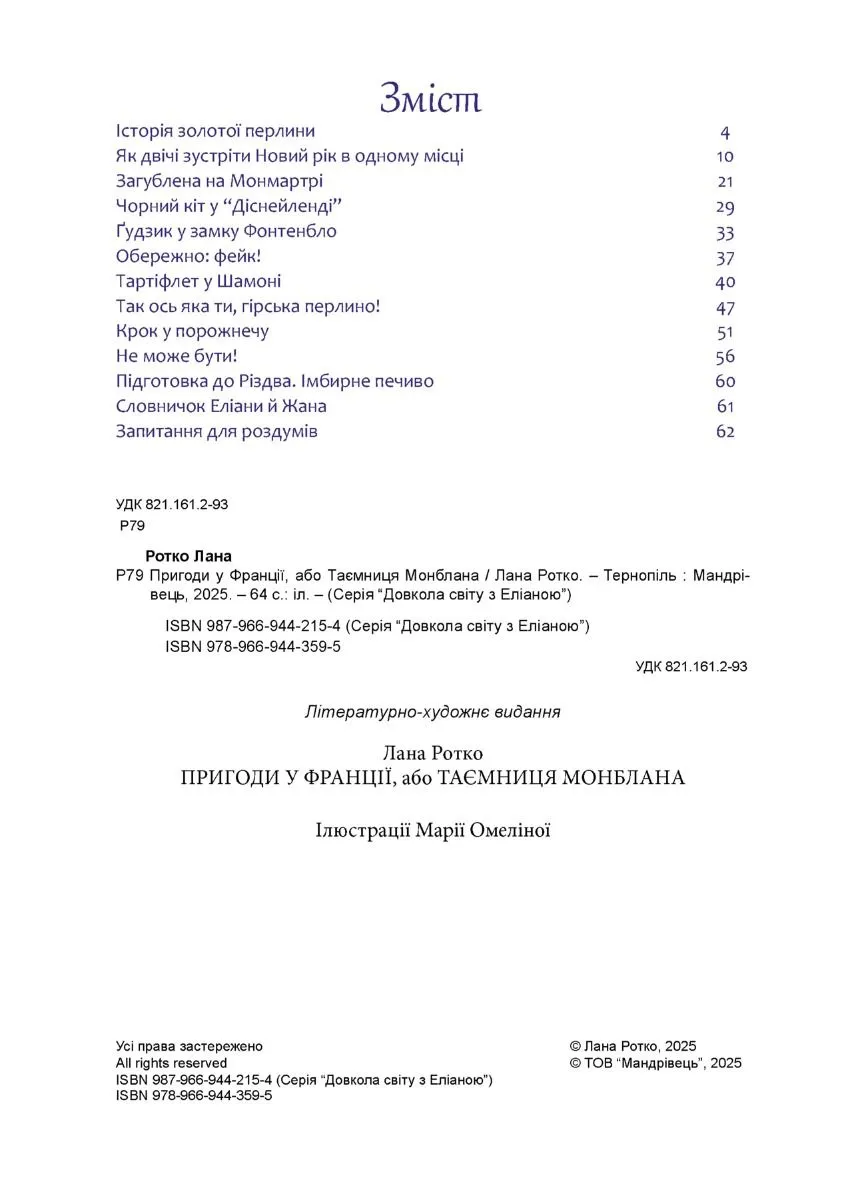 Зміст

| | |
|---|---|
| Історія золотої перлини | 4 |
| Як двічі зустріти Новий рік в одному місці | 10 |
| Загублена на Монмартрі | 21 |
| Чорний кіт у “Діснейленді” | 29 |
| Ґудзик у замку Фонтенбло | 33 |
| Обережно: фейк! | 37 |
| Тартіфлет у Шамоні | 40 |
| Так ось яка ти, гірська перлино! | 47 |
| Крок у порожнечу | 51 |
| Не може бути! | 56 |
| Підготовка до Різдва. Імбирне печиво | 60 |
| Словничок Еліани й Жана | 61 |
| Запитання для роздумів | 62 |

УДК 821.161.2-93
Р79

Ротко Лана
Р79 Пригоди у Франції, або Таємниця Монблана / Лана Ротко. – Тернопіль : Мандрівець, 2025. – 64 с.: іл. – (Серія “Довкола світу з Еліаною”)

ISBN 987-966-944-215-4 (Серія “Довкола світу з Еліаною”)
ISBN 978-966-944-359-5

УДК 821.161.2-93

Літературно-художнє видання

Лана Ротко
ПРИГОДИ У ФРАНЦІЇ, або ТАЄМНИЦЯ МОНБЛАНА

Ілюстрації Марії Омеліної

Усі права застережено
All rights reserved
ISBN 987-966-944-215-4 (Серія “Довкола світу з Еліаною”)
ISBN 978-966-944-359-5

© Лана Ротко, 2025
© ТОВ “Мандрівець”, 2025